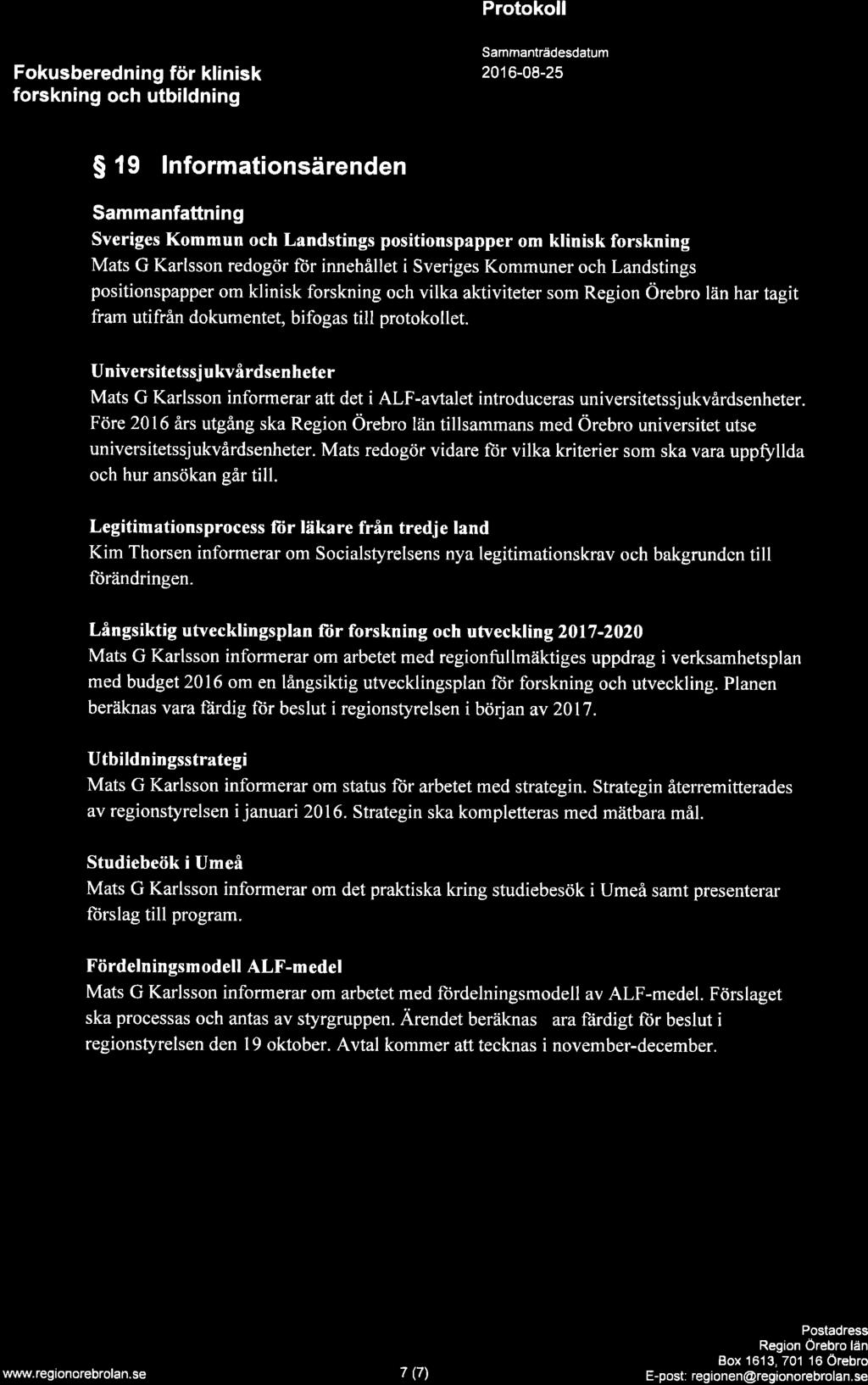 Protokoll

Fokusberedning för klinisk forskning och utbildning

Sammanträdesdatum
2016-08-25

§ 19 Informationsärenden

Sammanfattning

Sveriges Kommun och Landstings positionspapper om klinisk forskning
Mats G Karlsson redogör för innehållet i Sveriges Kommuner och Landstings positionspapper om klinisk forskning och vilka aktiviteter som Region Örebro län har tagit fram utifrån dokumentet, bifogas till protokollet.

Universitetssjukvårdsenheter
Mats G Karlsson informerar att det i ALF-avtalet introduceras universitetssjukvårdsenheter. Före 2016 års utgång ska Region Örebro län tillsammans med Örebro universitet utse universitetssjukvårdsenheter. Mats redogör vidare för vilka kriterier som ska vara uppfyllda och hur ansökan går till.

Legitimationsprocess för läkare från tredje land
Kim Thorsen informerar om Socialstyrelsens nya legitimationskrav och bakgrunden till förändringen.

Långsiktig utvecklingsplan för forskning och utveckling 2017-2020
Mats G Karlsson informerar om arbetet med regionfullmäktiges uppdrag i verksamhetsplan med budget 2016 om en långsiktig utvecklingsplan för forskning och utveckling. Planen beräknas vara färdig för beslut i regionstyrelsen i början av 2017.

Utbildningsstrategi
Mats G Karlsson informerar om status för arbetet med strategin. Strategin återremitterades av regionstyrelsen i januari 2016. Strategin ska kompletteras med mätbara mål.

Studiebeök i Umeå
Mats G Karlsson informerar om det praktiska kring studiebesök i Umeå samt presenterar förslag till program.

Fördelningsmodell ALF-medel
Mats G Karlsson informerar om arbetet med fördelningsmodell av ALF-medel. Förslaget ska processas och antas av styrgruppen. Ärendet beräknas ara färdigt för beslut i regionstyrelsen den 19 oktober. Avtal kommer att tecknas i november-december.

www.regionorebrolan.se

7 (7)

Postadress
Region Örebro län
Box 1613, 701 16 Örebro
E-post: regionen@regionorebrolan.se